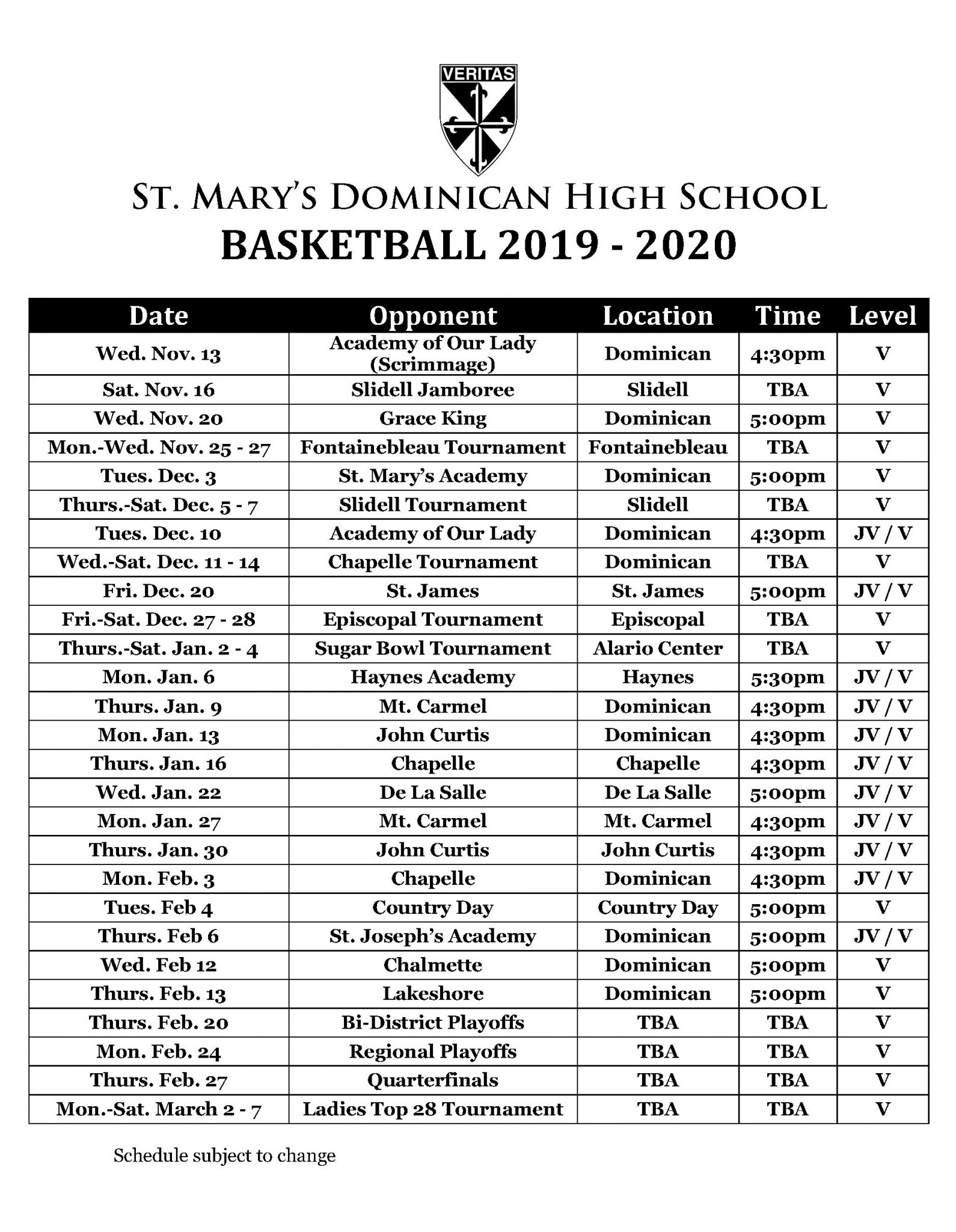 VERITAS

ST. MARY'S DOMINICAN HIGH SCHOOL
BASKETBALL 2019 - 2020

| Date | Opponent | Location | Time | Level |
|---|---|---|---|---|
| Wed. Nov. 13 | Academy of Our Lady (Scrimmage) | Dominican | 4:30pm | V |
| Sat. Nov. 16 | Slidell Jamboree | Slidell | TBA | V |
| Wed. Nov. 20 | Grace King | Dominican | 5:00pm | V |
| Mon.-Wed. Nov. 25 - 27 | Fontainebleau Tournament | Fontainebleau | TBA | V |
| Tues. Dec. 3 | St. Mary's Academy | Dominican | 5:00pm | V |
| Thurs.-Sat. Dec. 5 - 7 | Slidell Tournament | Slidell | TBA | V |
| Tues. Dec. 10 | Academy of Our Lady | Dominican | 4:30pm | JV / V |
| Wed.-Sat. Dec. 11 - 14 | Chapelle Tournament | Dominican | TBA | V |
| Fri. Dec. 20 | St. James | St. James | 5:00pm | JV / V |
| Fri.-Sat. Dec. 27 - 28 | Episcopal Tournament | Episcopal | TBA | V |
| Thurs.-Sat. Jan. 2 - 4 | Sugar Bowl Tournament | Alario Center | TBA | V |
| Mon. Jan. 6 | Haynes Academy | Haynes | 5:30pm | JV / V |
| Thurs. Jan. 9 | Mt. Carmel | Dominican | 4:30pm | JV / V |
| Mon. Jan. 13 | John Curtis | Dominican | 4:30pm | JV / V |
| Thurs. Jan. 16 | Chapelle | Chapelle | 4:30pm | JV / V |
| Wed. Jan. 22 | De La Salle | De La Salle | 5:00pm | JV / V |
| Mon. Jan. 27 | Mt. Carmel | Mt. Carmel | 4:30pm | JV / V |
| Thurs. Jan. 30 | John Curtis | John Curtis | 4:30pm | JV / V |
| Mon. Feb. 3 | Chapelle | Dominican | 4:30pm | JV / V |
| Tues. Feb 4 | Country Day | Country Day | 5:00pm | V |
| Thurs. Feb 6 | St. Joseph's Academy | Dominican | 5:00pm | JV / V |
| Wed. Feb 12 | Chalmette | Dominican | 5:00pm | V |
| Thurs. Feb. 13 | Lakeshore | Dominican | 5:00pm | V |
| Thurs. Feb. 20 | Bi-District Playoffs | TBA | TBA | V |
| Mon. Feb. 24 | Regional Playoffs | TBA | TBA | V |
| Thurs. Feb. 27 | Quarterfinals | TBA | TBA | V |
| Mon.-Sat. March 2 - 7 | Ladies Top 28 Tournament | TBA | TBA | V |

Schedule subject to change